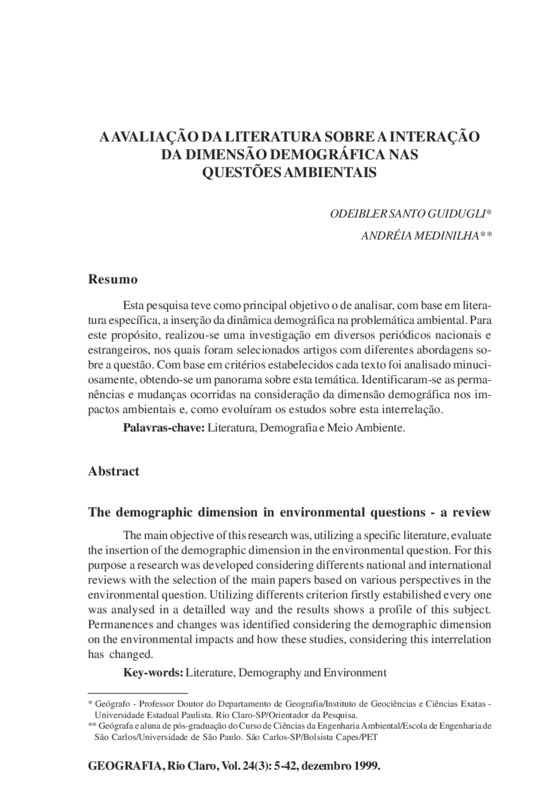 A AVALIAÇÃO DA LITERATURA SOBRE A INTERAÇÃO DA DIMENSÃO DEMOGRÁFICA NAS QUESTÕES AMBIENTAIS

ODEIBLER SANTO GUIDUGLI*

ANDRÉIA MEDINILHA**

Resumo

Esta pesquisa teve como principal objetivo o de analisar, com base em literatura específica, a inserção da dinâmica demográfica na problemática ambiental. Para este propósito, realizou-se uma investigação em diversos periódicos nacionais e estrangeiros, nos quais foram selecionados artigos com diferentes abordagens sobre a questão. Com base em critérios estabelecidos cada texto foi analisado minuciosamente, obtendo-se um panorama sobre esta temática. Identificaram-se as permanências e mudanças ocorridas na consideração da dimensão demográfica nos impactos ambientais e, como evoluíram os estudos sobre esta interrelação.

Palavras-chave: Literatura, Demografia e Meio Ambiente.

Abstract

The demographic dimension in environmental questions - a review

The main objective of this research was, utilizing a specific literature, evaluate the insertion of the demographic dimension in the environmental question. For this purpose a research was developed considering differents national and international reviews with the selection of the main papers based on various perspectives in the environmental question. Utilizing differents criterion firstly estabilished every one was analysed in a detailled way and the results shows a profile of this subject. Permanences and changes was identified considering the demographic dimension on the environmental impacts and how these studies, considering this interrelation has changed.

Key-words: Literature, Demography and Environment

* Geógrafo - Professor Doutor do Departamento de Geografia/Instituto de Geociências e Ciências Exatas - Universidade Estadual Paulista. Rio Claro-SP/Orientador da Pesquisa.
** Geógrafa e aluna de pós-graduação do Curso de Ciências da Engenharia Ambiental/Escola de Engenharia de São Carlos/Universidade de São Paulo. São Carlos-SP/Bolsista Capes/PET

GEOGRAFIA, Rio Claro, Vol. 24(3): 5-42, dezembro 1999.